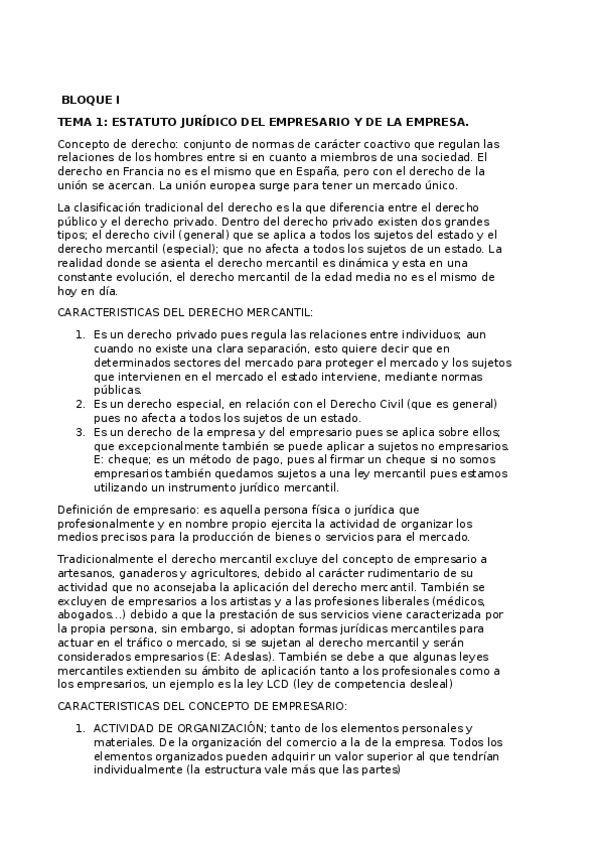 BLOQUE I

TEMA 1: ESTATUTO JURÍDICO DEL EMPRESARIO Y DE LA EMPRESA.

Concepto de derecho: conjunto de normas de carácter coactivo que regulan las relaciones de los hombres entre si en cuanto a miembros de una sociedad. El derecho en Francia no es el mismo que en España, pero con el derecho de la unión se acercan. La unión europea surge para tener un mercado único.

La clasificación tradicional del derecho es la que diferencia entre el derecho público y el derecho privado. Dentro del derecho privado existen dos grandes tipos; el derecho civil (general) que se aplica a todos los sujetos del estado y el derecho mercantil (especial); que no afecta a todos los sujetos de un estado. La realidad donde se asienta el derecho mercantil es dinámica y esta en una constante evolución, el derecho mercantil de la edad media no es el mismo de hoy en día.

CARACTERISTICAS DEL DERECHO MERCANTIL:

1. Es un derecho privado pues regula las relaciones entre individuos; aun cuando no existe una clara separación, esto quiere decir que en determinados sectores del mercado para proteger el mercado y los sujetos que intervienen en el mercado el estado interviene, mediante normas públicas.
2. Es un derecho especial, en relación con el Derecho Civil (que es general) pues no afecta a todos los sujetos de un estado.
3. Es un derecho de la empresa y del empresario pues se aplica sobre ellos; que excepcionalmente también se puede aplicar a sujetos no empresarios. E: cheque; es un método de pago, pues al firmar un cheque si no somos empresarios también quedamos sujetos a una ley mercantil pues estamos utilizando un instrumento jurídico mercantil.

Definición de empresario: es aquella persona física o jurídica que profesionalmente y en nombre propio ejercita la actividad de organizar los medios precisos para la producción de bienes o servicios para el mercado.

Tradicionalmente el derecho mercantil excluye del concepto de empresario a artesanos, ganaderos y agricultores, debido al carácter rudimentario de su actividad que no aconsejaba la aplicación del derecho mercantil. También se excluyen de empresarios a los artistas y a las profesiones liberales (médicos, abogados...) debido a que la prestación de sus servicios viene caracterizada por la propia persona, sin embargo, si adoptan formas jurídicas mercantiles para actuar en el tráfico o mercado, si se sujetan al derecho mercantil y serán considerados empresarios (E: Adeslas). También se debe a que algunas leyes mercantiles extienden su ámbito de aplicación tanto a los profesionales como a los empresarios, un ejemplo es la ley LCD (ley de competencia desleal)

CARACTERISTICAS DEL CONCEPTO DE EMPRESARIO:

1. ACTIVIDAD DE ORGANIZACIÓN; tanto de los elementos personales y materiales. De la organización del comercio a la de la empresa. Todos los elementos organizados pueden adquirir un valor superior al que tendrían individualmente (la estructura vale más que las partes)